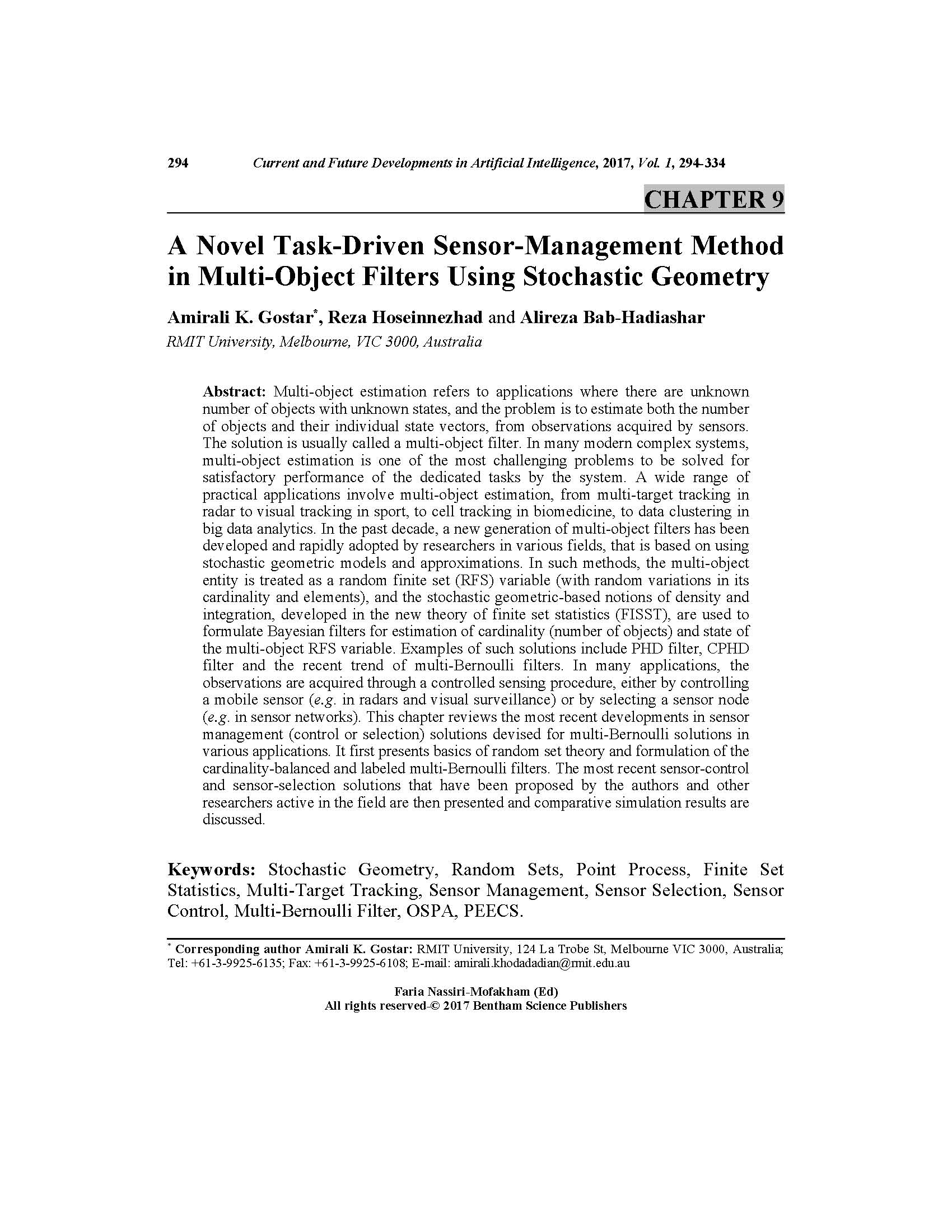 294 Current and Future Developments in Artificial Intelligence, 2017, Vol. 1, 294-334

CHAPTER 9

A Novel Task-Driven Sensor-Management Method in Multi-Object Filters Using Stochastic Geometry

Amirali K. Gostar*, Reza Hoseinnezhad and Alireza Bab-Hadiashar

RMIT University, Melbourne, VIC 3000, Australia

Abstract: Multi-object estimation refers to applications where there are unknown number of objects with unknown states, and the problem is to estimate both the number of objects and their individual state vectors, from observations acquired by sensors. The solution is usually called a multi-object filter. In many modern complex systems, multi-object estimation is one of the most challenging problems to be solved for satisfactory performance of the dedicated tasks by the system. A wide range of practical applications involve multi-object estimation, from multi-target tracking in radar to visual tracking in sport, to cell tracking in biomedicine, to data clustering in big data analytics. In the past decade, a new generation of multi-object filters has been developed and rapidly adopted by researchers in various fields, that is based on using stochastic geometric models and approximations. In such methods, the multi-object entity is treated as a random finite set (RFS) variable (with random variations in its cardinality and elements), and the stochastic geometric-based notions of density and integration, developed in the new theory of finite set statistics (FISST), are used to formulate Bayesian filters for estimation of cardinality (number of objects) and state of the multi-object RFS variable. Examples of such solutions include PHD filter, CPHD filter and the recent trend of multi-Bernoulli filters. In many applications, the observations are acquired through a controlled sensing procedure, either by controlling a mobile sensor (e.g. in radars and visual surveillance) or by selecting a sensor node (e.g. in sensor networks). This chapter reviews the most recent developments in sensor management (control or selection) solutions devised for multi-Bernoulli solutions in various applications. It first presents basics of random set theory and formulation of the cardinality-balanced and labeled multi-Bernoulli filters. The most recent sensor-control and sensor-selection solutions that have been proposed by the authors and other researchers active in the field are then presented and comparative simulation results are discussed.

Keywords: Stochastic Geometry, Random Sets, Point Process, Finite Set Statistics, Multi-Target Tracking, Sensor Management, Sensor Selection, Sensor Control, Multi-Bernoulli Filter, OSPA, PEECS.

* Corresponding author Amirali K. Gostar: RMIT University, 124 La Trobe St, Melbourne VIC 3000, Australia; Tel: +61-3-9925-6135; Fax: +61-3-9925-6108; E-mail: amirali.khodadadian@rmit.edu.au

Faria Nassiri-Mofakham (Ed)
All rights reserved-© 2017 Bentham Science Publishers